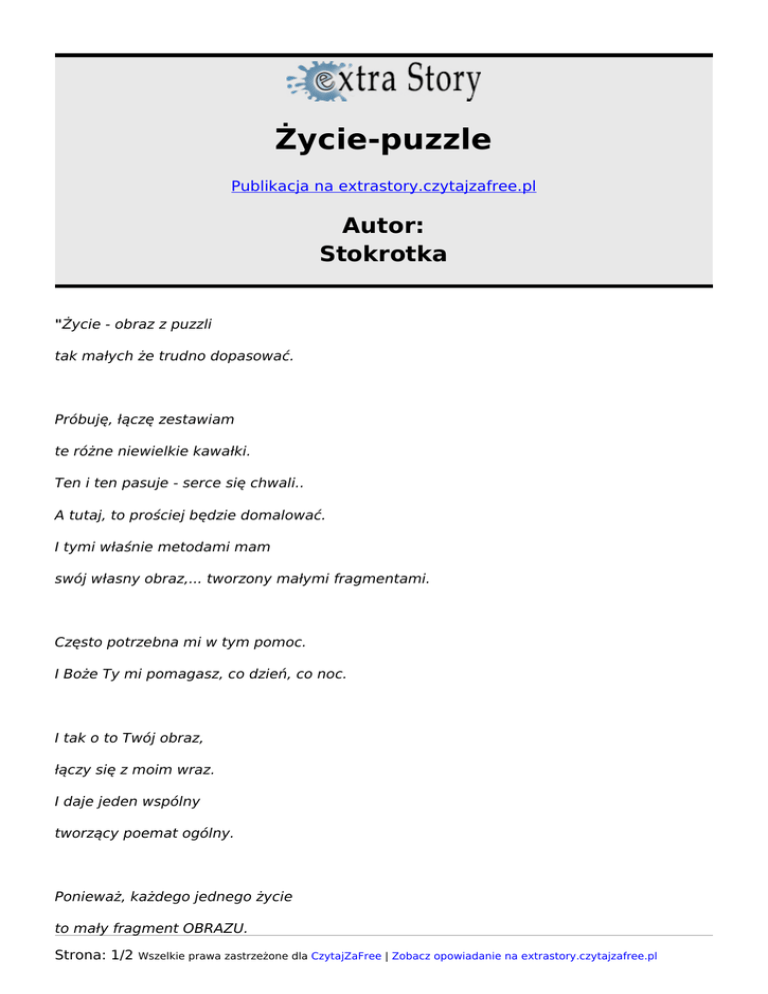 extra Story

Życie-puzzle

Publikacja na extrastory.czytajzafree.pl

Autor:
Stokrotka

"Życie - obraz z puzzli

tak małych że trudno dopasować.

Próbuję, łączę zestawiam

te różne niewielkie kawałki.

Ten i ten pasuje - serce się chwali..

A tutaj, to prościej będzie domalować.

I tymi właśnie metodami mam

swój własny obraz,... tworzony małymi fragmentami.

Często potrzebna mi w tym pomoc.

I Boże Ty mi pomagasz, co dzień, co noc.

I tak o to Twój obraz,

łączy się z moim wraz.

I daje jeden wspólny

tworzący poemat ogólny.

Ponieważ, każdego jednego życie

to mały fragment OBRAZU.

Strona: 1/2 Wszelkie prawa zastrzeżone dla CzytajZaFree | Zobacz opowiadanie na extrastory.czytajzafree.pl